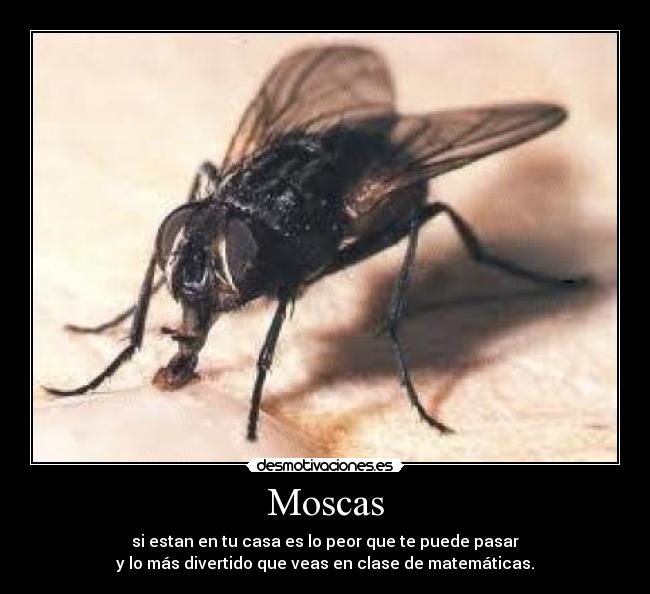 desmotivaciones.es

Moscas

si estan en tu casa es lo peor que te puede pasar
y lo más divertido que veas en clase de matemáticas.